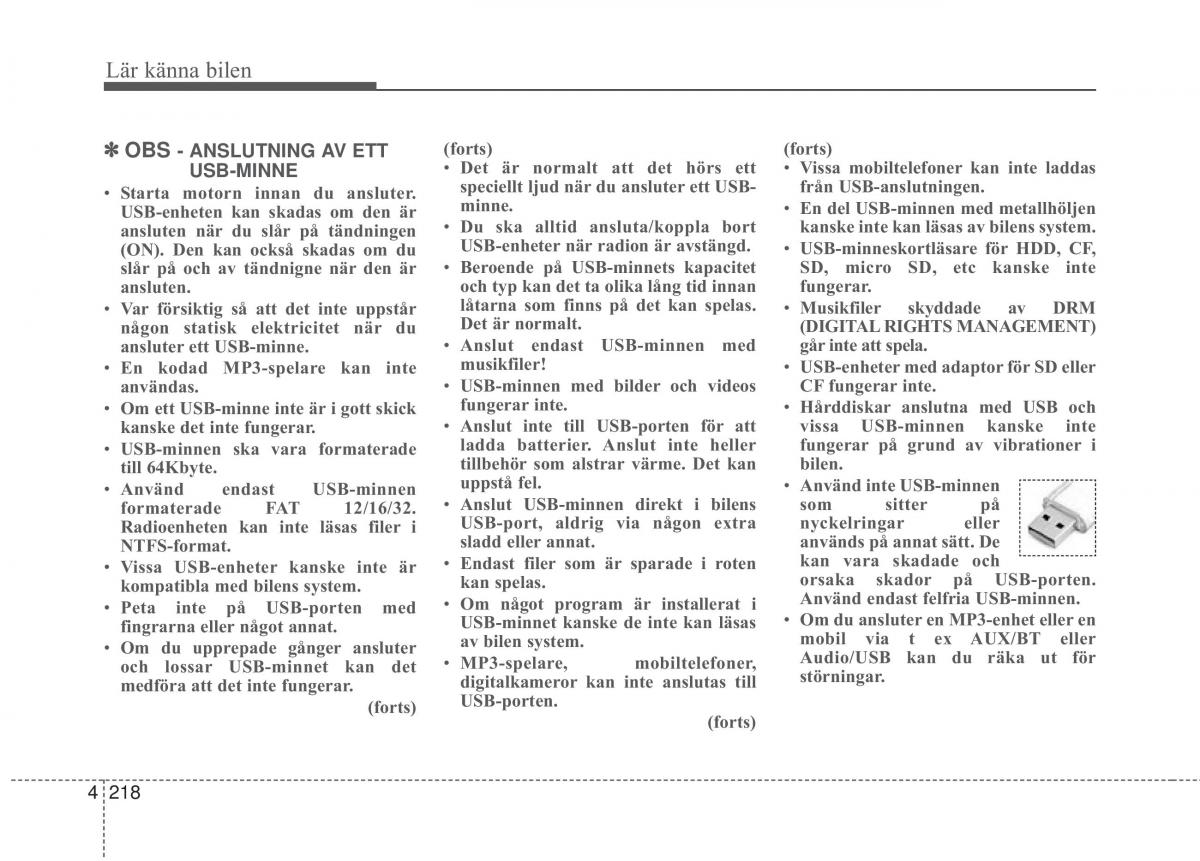 Lär känna bilen

✽ OBS - ANSLUTNING AV ETT USB-MINNE

• Starta motorn innan du ansluter. USB-enheten kan skadas om den är ansluten när du slår på tändningen (ON). Den kan också skadas om du slår på och av tändnigne när den är ansluten.
• Var försiktig så att det inte uppstår någon statisk elektricitet när du ansluter ett USB-minne.
• En kodad MP3-spelare kan inte användas.
• Om ett USB-minne inte är i gott skick kanske det inte fungerar.
• USB-minnen ska vara formaterade till 64Kbyte.
• Använd endast USB-minnen formaterade FAT 12/16/32. Radioenheten kan inte läsas filer i NTFS-format.
• Vissa USB-enheter kanske inte är kompatibla med bilens system.
• Peta inte på USB-porten med fingrarna eller något annat.
• Om du upprepade gånger ansluter och lossar USB-minnet kan det medföra att det inte fungerar.

(forts)

(forts)
• Det är normalt att det hörs ett speciellt ljud när du ansluter ett USB-minne.
• Du ska alltid ansluta/koppla bort USB-enheter när radion är avstängd.
• Beroende på USB-minnets kapacitet och typ kan det ta olika lång tid innan låtarna som finns på det kan spelas. Det är normalt.
• Anslut endast USB-minnen med musikfiler!
• USB-minnen med bilder och videos fungerar inte.
• Anslut inte till USB-porten för att ladda batterier. Anslut inte heller tillbehör som alstrar värme. Det kan uppstå fel.
• Anslut USB-minnen direkt i bilens USB-port, aldrig via någon extra sladd eller annat.
• Endast filer som är sparade i roten kan spelas.
• Om något program är installerat i USB-minnet kanske de inte kan läsas av bilen system.
• MP3-spelare, mobiltelefoner, digitalkameror kan inte anslutas till USB-porten.

(forts)

(forts)
• Vissa mobiltelefoner kan inte laddas från USB-anslutningen.
• En del USB-minnen med metallhöljen kanske inte kan läsas av bilens system.
• USB-minneskortläsare för HDD, CF, SD, micro SD, etc kanske inte fungerar.
• Musikfiler skyddade av DRM (DIGITAL RIGHTS MANAGEMENT) går inte att spela.
• USB-enheter med adaptor för SD eller CF fungerar inte.
• Hårddiskar anslutna med USB och vissa USB-minnen kanske inte fungerar på grund av vibrationer i bilen.
• Använd inte USB-minnen som sitter på nyckelringar eller används på annat sätt. De kan vara skadade och orsaka skador på USB-porten. Använd endast felfria USB-minnen.
• Om du ansluter en MP3-enhet eller en mobil via t ex AUX/BT eller Audio/USB kan du räka ut för störningar.

4 218